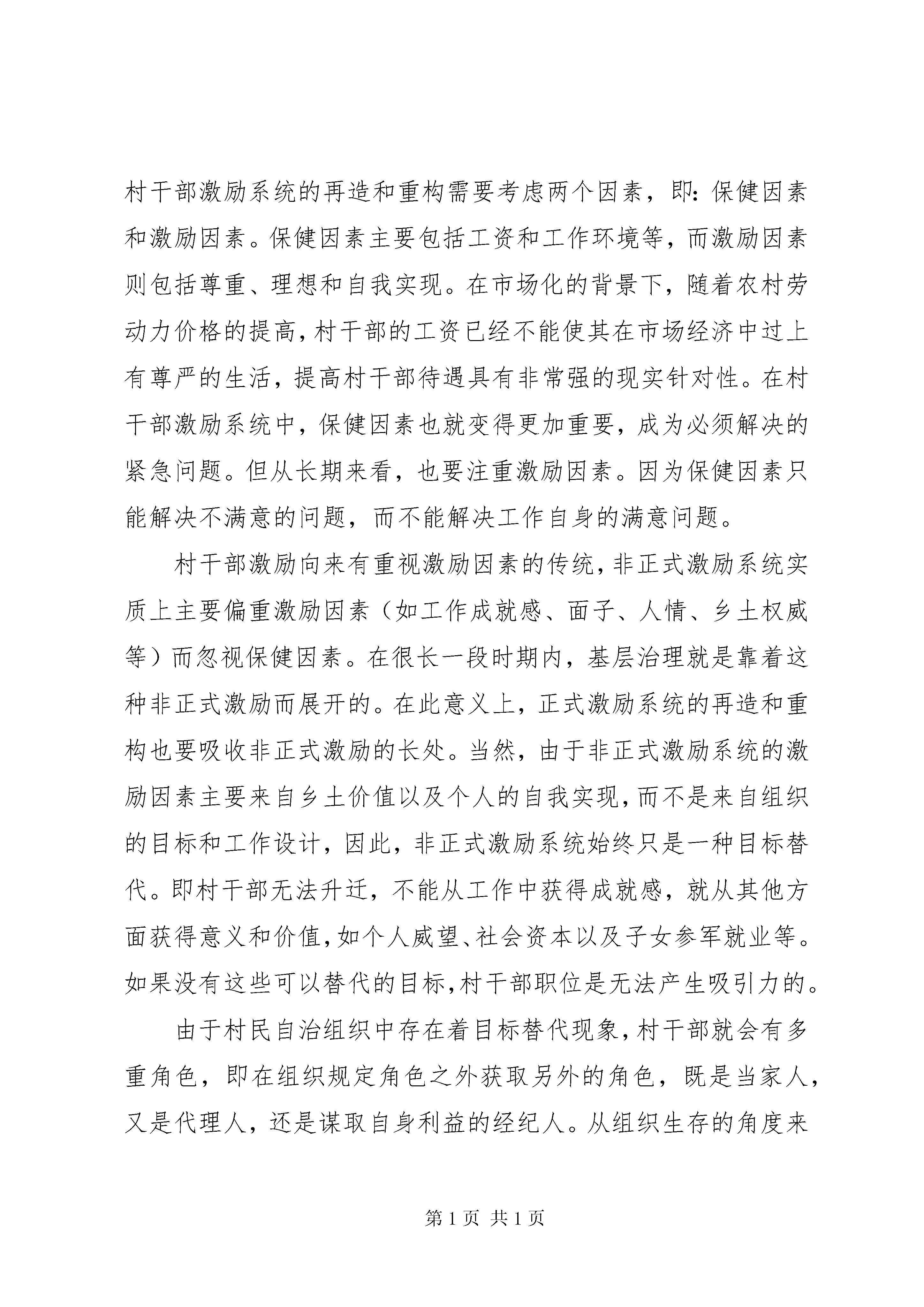 村干部激励系统的再造和重构需要考虑两个因素，即：保健因素和激励因素。保健因素主要包括工资和工作环境等，而激励因素则包括尊重、理想和自我实现。在市场化的背景下，随着农村劳动力价格的提高，村干部的工资已经不能使其在市场经济中过上有尊严的生活，提高村干部待遇具有非常强的现实针对性。在村干部激励系统中，保健因素也就变得更加重要，成为必须解决的紧急问题。但从长期来看，也要注重激励因素。因为保健因素只能解决不满意的问题，而不能解决工作自身的满意问题。

村干部激励向来有重视激励因素的传统，非正式激励系统实质上主要偏重激励因素（如工作成就感、面子、人情、乡土权威等）而忽视保健因素。在很长一段时期内，基层治理就是靠着这种非正式激励而展开的。在此意义上，正式激励系统的再造和重构也要吸收非正式激励的长处。当然，由于非正式激励系统的激励因素主要来自乡土价值以及个人的自我实现，而不是来自组织的目标和工作设计，因此，非正式激励系统始终只是一种目标替代。即村干部无法升迁，不能从工作中获得成就感，就从其他方面获得意义和价值，如个人威望、社会资本以及子女参军就业等。如果没有这些可以替代的目标，村干部职位是无法产生吸引力的。

由于村民自治组织中存在着目标替代现象，村干部就会有多重角色，即在组织规定角色之外获取另外的角色，既是当家人，又是代理人，还是谋取自身利益的经纪人。从组织生存的角度来

第 1 页 共 1 页